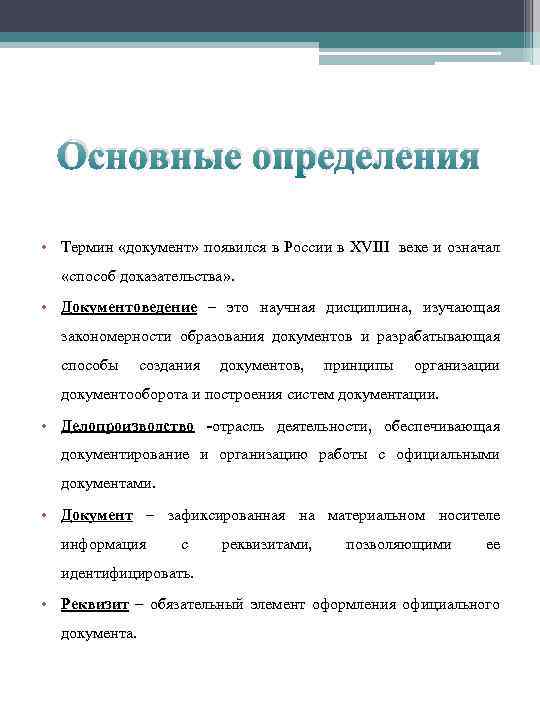 Основные определения

• Термин «документ» появился в России в XVIII веке и означал «способ доказательства».

• Документоведение – это научная дисциплина, изучающая закономерности образования документов и разрабатывающая способы создания документов, принципы организации документооборота и построения систем документации.

• Делопроизводство -отрасль деятельности, обеспечивающая документирование и организацию работы с официальными документами.

• Документ – зафиксированная на материальном носителе информация с реквизитами, позволяющими ее идентифицировать.

• Реквизит – обязательный элемент оформления официального документа.